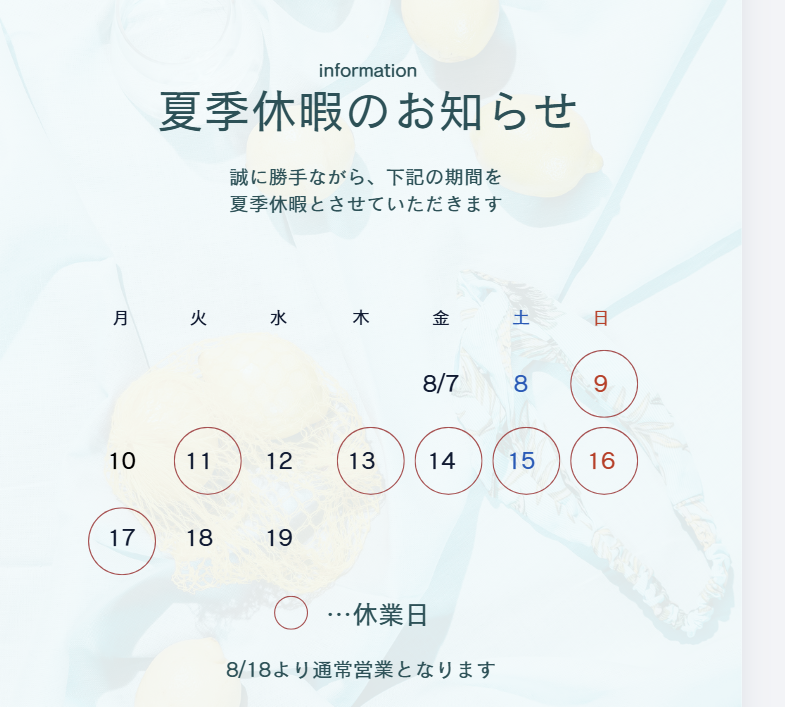 information
夏季休暇のお知らせ

誠に勝手ながら、下記の期間を
夏季休暇とさせていただきます

| 月 | 火 | 水 | 木 | 金 | 土 | 日 |
|---|---|---|---|---|---|---|
| | | | | 8/7 | 8 | 9 |
| 10 | 11 | 12 | 13 | 14 | 15 | 16 |
| 17 | 18 | 19 | | | | |

…休業日

8/18より通常営業となります